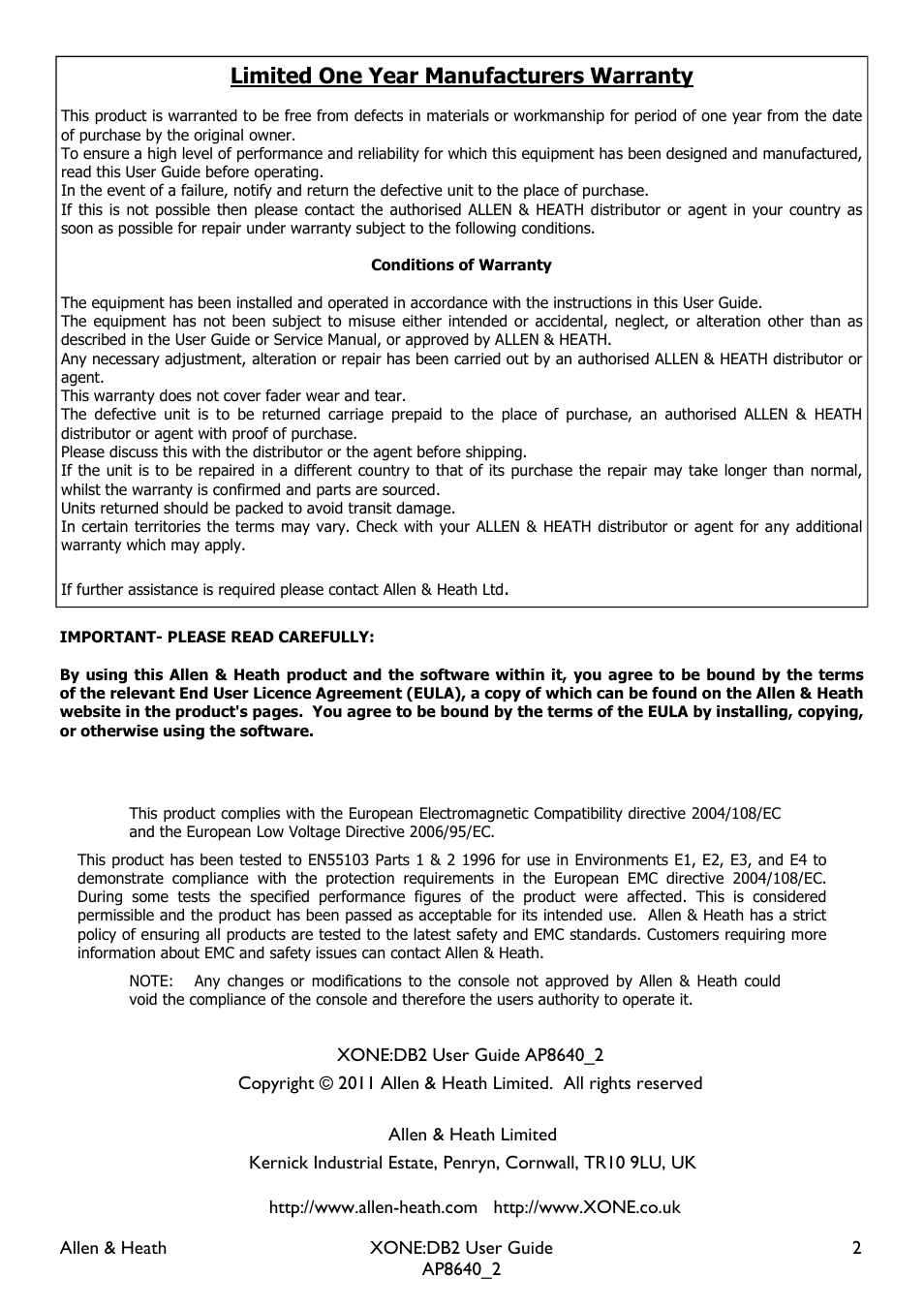 Limited One Year Manufacturers Warranty

This product is warranted to be free from defects in materials or workmanship for period of one year from the date of purchase by the original owner.
To ensure a high level of performance and reliability for which this equipment has been designed and manufactured, read this User Guide before operating.
In the event of a failure, notify and return the defective unit to the place of purchase.
If this is not possible then please contact the authorised ALLEN & HEATH distributor or agent in your country as soon as possible for repair under warranty subject to the following conditions.

Conditions of Warranty

The equipment has been installed and operated in accordance with the instructions in this User Guide.
The equipment has not been subject to misuse either intended or accidental, neglect, or alteration other than as described in the User Guide or Service Manual, or approved by ALLEN & HEATH.
Any necessary adjustment, alteration or repair has been carried out by an authorised ALLEN & HEATH distributor or agent.
This warranty does not cover fader wear and tear.
The defective unit is to be returned carriage prepaid to the place of purchase, an authorised ALLEN & HEATH distributor or agent with proof of purchase.
Please discuss this with the distributor or the agent before shipping.
If the unit is to be repaired in a different country to that of its purchase the repair may take longer than normal, whilst the warranty is confirmed and parts are sourced.
Units returned should be packed to avoid transit damage.
In certain territories the terms may vary. Check with your ALLEN & HEATH distributor or agent for any additional warranty which may apply.

If further assistance is required please contact Allen & Heath Ltd.

IMPORTANT- PLEASE READ CAREFULLY:

By using this Allen & Heath product and the software within it, you agree to be bound by the terms of the relevant End User Licence Agreement (EULA), a copy of which can be found on the Allen & Heath website in the product's pages. You agree to be bound by the terms of the EULA by installing, copying, or otherwise using the software.

This product complies with the European Electromagnetic Compatibility directive 2004/108/EC and the European Low Voltage Directive 2006/95/EC.

This product has been tested to EN55103 Parts 1 & 2 1996 for use in Environments E1, E2, E3, and E4 to demonstrate compliance with the protection requirements in the European EMC directive 2004/108/EC. During some tests the specified performance figures of the product were affected. This is considered permissible and the product has been passed as acceptable for its intended use. Allen & Heath has a strict policy of ensuring all products are tested to the latest safety and EMC standards. Customers requiring more information about EMC and safety issues can contact Allen & Heath.

NOTE: Any changes or modifications to the console not approved by Allen & Heath could void the compliance of the console and therefore the users authority to operate it.

XONE:DB2 User Guide AP8640_2
Copyright © 2011 Allen & Heath Limited. All rights reserved

Allen & Heath Limited
Kernick Industrial Estate, Penryn, Cornwall, TR10 9LU, UK

http://www.allen-heath.com http://www.XONE.co.uk

Allen & Heath XONE:DB2 User Guide AP8640_2 2